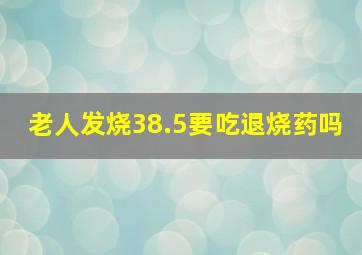 老人发烧38.5要吃退烧药吗